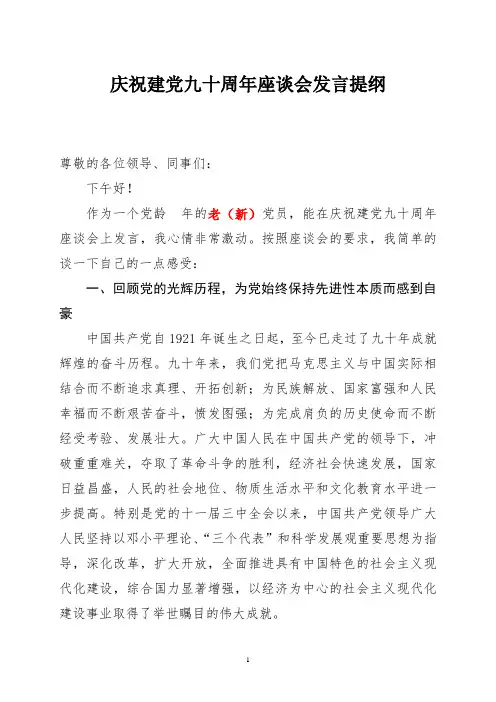 庆祝建党九十周年座谈会发言提纲

尊敬的各位领导、同事们：

下午好！

作为一个党龄　年的老（新）党员，能在庆祝建党九十周年座谈会上发言，我心情非常激动。按照座谈会的要求，我简单的谈一下自己的一点感受：

一、回顾党的光辉历程，为党始终保持先进性本质而感到自豪

中国共产党自1921年诞生之日起，至今已走过了九十年成就辉煌的奋斗历程。九十年来，我们党把马克思主义与中国实际相结合而不断追求真理、开拓创新；为民族解放、国家富强和人民幸福而不断艰苦奋斗，愤发图强；为完成肩负的历史使命而不断经受考验、发展壮大。广大中国人民在中国共产党的领导下，冲破重重难关，夺取了革命斗争的胜利，经济社会快速发展，国家日益昌盛，人民的社会地位、物质生活水平和文化教育水平进一步提高。特别是党的十一届三中全会以来，中国共产党领导广大人民坚持以邓小平理论、“三个代表”和科学发展观重要思想为指导，深化改革，扩大开放，全面推进具有中国特色的社会主义现代化建设，综合国力显著增强，以经济为中心的社会主义现代化建设事业取得了举世瞩目的伟大成就。

1